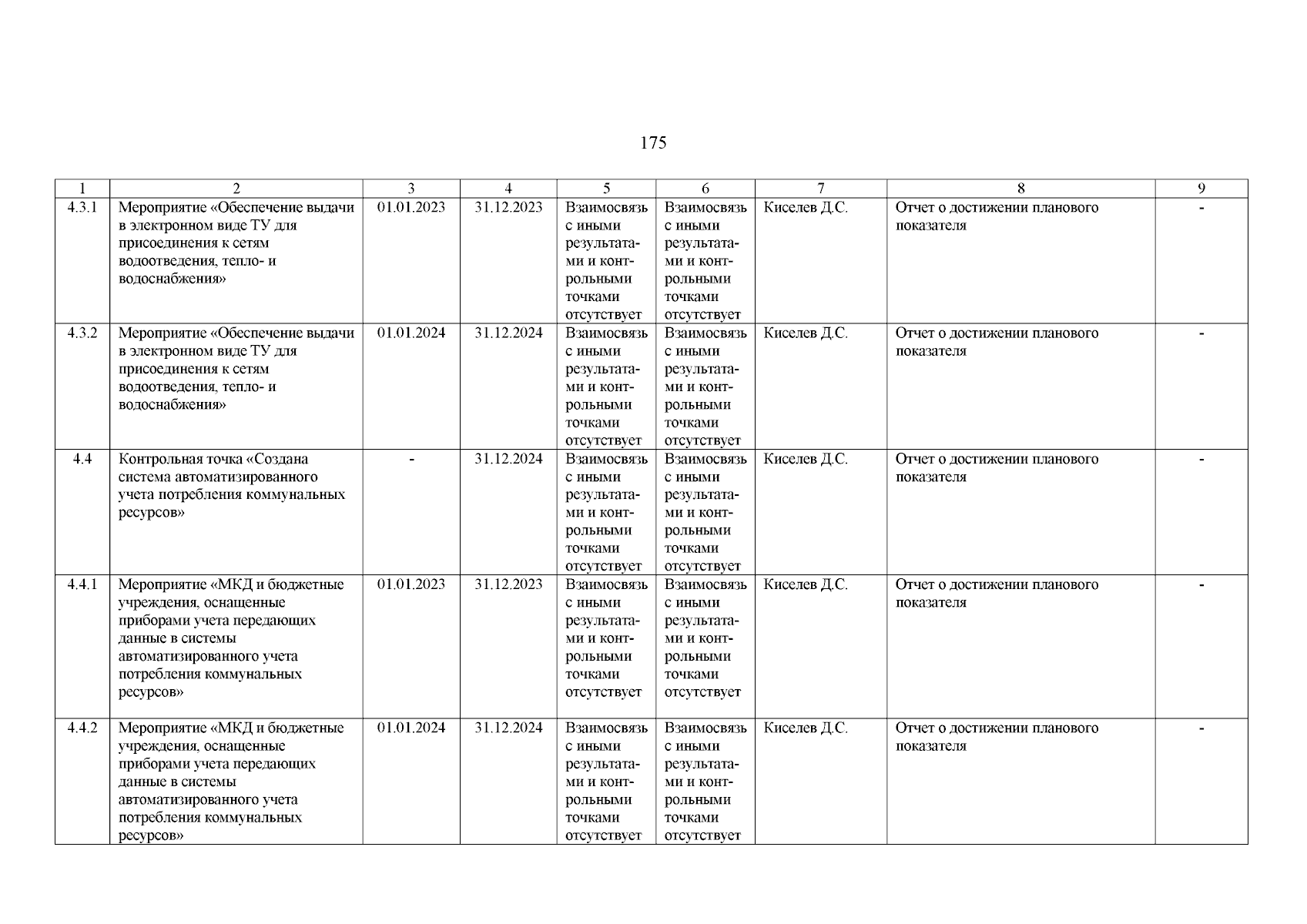 175

| 1 | 2 | 3 | 4 | 5 | 6 | 7 | 8 | 9 |
|---|---|---|---|---|---|---|---|---|
| 4.3.1 | Мероприятие «Обеспечение выдачи в электронном виде ТУ для присоединения к сетям водоотведения, тепло- и водоснабжения» | 01.01.2023 | 31.12.2023 | Взаимосвязь с иными результатами и контрольными точками отсутствует | Взаимосвязь с иными результатами и контрольными точками отсутствует | Киселев Д.С. | Отчет о достижении планового показателя | - |
| 4.3.2 | Мероприятие «Обеспечение выдачи в электронном виде ТУ для присоединения к сетям водоотведения, тепло- и водоснабжения» | 01.01.2024 | 31.12.2024 | Взаимосвязь с иными результатами и контрольными точками отсутствует | Взаимосвязь с иными результатами и контрольными точками отсутствует | Киселев Д.С. | Отчет о достижении планового показателя | - |
| 4.4 | Контрольная точка «Создана система автоматизированного учета потребления коммунальных ресурсов» | - | 31.12.2024 | Взаимосвязь с иными результатами и контрольными точками отсутствует | Взаимосвязь с иными результатами и контрольными точками отсутствует | Киселев Д.С. | Отчет о достижении планового показателя | - |
| 4.4.1 | Мероприятие «МКД и бюджетные учреждения, оснащенные приборами учета передающих данные в системы автоматизированного учета потребления коммунальных ресурсов» | 01.01.2023 | 31.12.2023 | Взаимосвязь с иными результатами и контрольными точками отсутствует | Взаимосвязь с иными результатами и контрольными точками отсутствует | Киселев Д.С. | Отчет о достижении планового показателя | - |
| 4.4.2 | Мероприятие «МКД и бюджетные учреждения, оснащенные приборами учета передающих данные в системы автоматизированного учета потребления коммунальных ресурсов» | 01.01.2024 | 31.12.2024 | Взаимосвязь с иными результатами и контрольными точками отсутствует | Взаимосвязь с иными результатами и контрольными точками отсутствует | Киселев Д.С. | Отчет о достижении планового показателя | - |